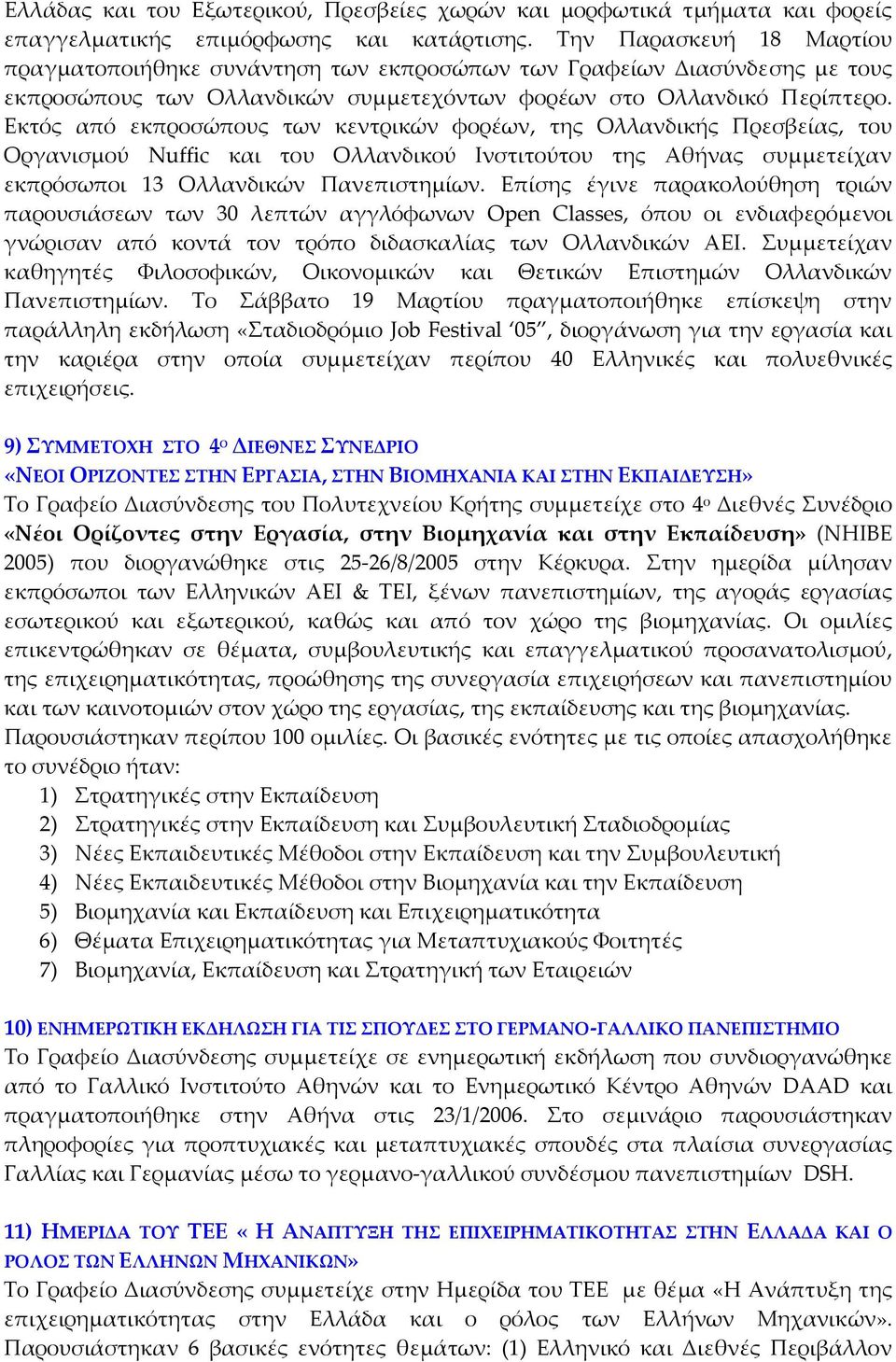 Ελλάδας και του Εξωτερικού, Πρεσβείες χωρών και μορφωτικά τμήματα και φορείς επαγγελματικής επιμόρφωσης και κατάρτισης. Την Παρασκευή 18 Μαρτίου πραγματοποιήθηκε συνάντηση των εκπροσώπων των Γραφείων Διασύνδεσης με τους εκπροσώπους των Ολλανδικών συμμετεχόντων φορέων στο Ολλανδικό Περίπτερο. Εκτός από εκπροσώπους των κεντρικών φορέων, της Ολλανδικής Πρεσβείας, του Οργανισμού Nuffic και του Ολλανδικού Ινστιτούτου της Αθήνας συμμετείχαν εκπρόσωποι 13 Ολλανδικών Πανεπιστημίων. Επίσης έγινε παρακολούθηση τριών παρουσιάσεων των 30 λεπτών αγγλόφωνων Open Classes, όπου οι ενδιαφερόμενοι γνώρισαν από κοντά τον τρόπο διδασκαλίας των Ολλανδικών ΑΕΙ. Συμμετείχαν καθηγητές Φιλοσοφικών, Οικονομικών και Θετικών Επιστημών Ολλανδικών Πανεπιστημίων. Το Σάββατο 19 Μαρτίου πραγματοποιήθηκε επίσκεψη στην παράλληλη εκδήλωση «Σταδιοδρόμιο Job Festival ‘05”, διοργάνωση για την εργασία και την καριέρα στην οποία συμμετείχαν περίπου 40 Ελληνικές και πολυεθνικές επιχειρήσεις.

9) ΣΥΜΜΕΤΟΧΗ ΣΤΟ 4ο ΔΙΕΘΝΕΣ ΣΥΝΕΔΡΙΟ
«ΝΕΟΙ ΟΡΙΖΟΝΤΕΣ ΣΤΗΝ ΕΡΓΑΣΙΑ, ΣΤΗΝ ΒΙΟΜΗΧΑΝΙΑ ΚΑΙ ΣΤΗΝ ΕΚΠΑΙΔΕΥΣΗ»
Το Γραφείο Διασύνδεσης του Πολυτεχνείου Κρήτης συμμετείχε στο 4ο Διεθνές Συνέδριο «Νέοι Ορίζοντες στην Εργασία, στην Βιομηχανία και στην Εκπαίδευση» (NHIBE 2005) που διοργανώθηκε στις 25-26/8/2005 στην Κέρκυρα. Στην ημερίδα μίλησαν εκπρόσωποι των Ελληνικών ΑΕΙ & ΤΕΙ, ξένων πανεπιστημίων, της αγοράς εργασίας εσωτερικού και εξωτερικού, καθώς και από τον χώρο της βιομηχανίας. Οι ομιλίες επικεντρώθηκαν σε θέματα, συμβουλευτικής και επαγγελματικού προσανατολισμού, της επιχειρηματικότητας, προώθησης της συνεργασία επιχειρήσεων και πανεπιστημίου και των καινοτομιών στον χώρο της εργασίας, της εκπαίδευσης και της βιομηχανίας. Παρουσιάστηκαν περίπου 100 ομιλίες. Οι βασικές ενότητες με τις οποίες απασχολήθηκε το συνέδριο ήταν:
1) Στρατηγικές στην Εκπαίδευση
2) Στρατηγικές στην Εκπαίδευση και Συμβουλευτική Σταδιοδρομίας
3) Νέες Εκπαιδευτικές Μέθοδοι στην Εκπαίδευση και την Συμβουλευτική
4) Νέες Εκπαιδευτικές Μέθοδοι στην Βιομηχανία και την Εκπαίδευση
5) Βιομηχανία και Εκπαίδευση και Επιχειρηματικότητα
6) Θέματα Επιχειρηματικότητας για Μεταπτυχιακούς Φοιτητές
7) Βιομηχανία, Εκπαίδευση και Στρατηγική των Εταιρειών

10) ΕΝΗΜΕΡΩΤΙΚΗ ΕΚΔΗΛΩΣΗ ΓΙΑ ΤΙΣ ΣΠΟΥΔΕΣ ΣΤΟ ΓΕΡΜΑΝΟ-ΓΑΛΛΙΚΟ ΠΑΝΕΠΙΣΤΗΜΙΟ
Το Γραφείο Διασύνδεσης συμμετείχε σε ενημερωτική εκδήλωση που συνδιοργανώθηκε από το Γαλλικό Ινστιτούτο Αθηνών και το Ενημερωτικό Κέντρο Αθηνών DAAD και πραγματοποιήθηκε στην Αθήνα στις 23/1/2006. Στο σεμινάριο παρουσιάστηκαν πληροφορίες για προπτυχιακές και μεταπτυχιακές σπουδές στα πλαίσια συνεργασίας Γαλλίας και Γερμανίας μέσω το γερμανο-γαλλικού συνδέσμου πανεπιστημίων DSH.

11) ΗΜΕΡΙΔΑ ΤΟΥ ΤΕΕ « Η ΑΝΑΠΤΥΞΗ ΤΗΣ ΕΠΙΧΕΙΡΗΜΑΤΙΚΟΤΗΤΑΣ ΣΤΗΝ ΕΛΛΑΔΑ ΚΑΙ Ο ΡΟΛΟΣ ΤΩΝ ΕΛΛΗΝΩΝ ΜΗΧΑΝΙΚΩΝ»
Το Γραφείο Διασύνδεσης συμμετείχε στην Ημερίδα του ΤΕΕ με θέμα «Η Ανάπτυξη της επιχειρηματικότητας στην Ελλάδα και ο ρόλος των Ελλήνων Μηχανικών». Παρουσιάστηκαν 6 βασικές ενότητες θεμάτων: (1) Ελληνικό και Διεθνές Περιβάλλον